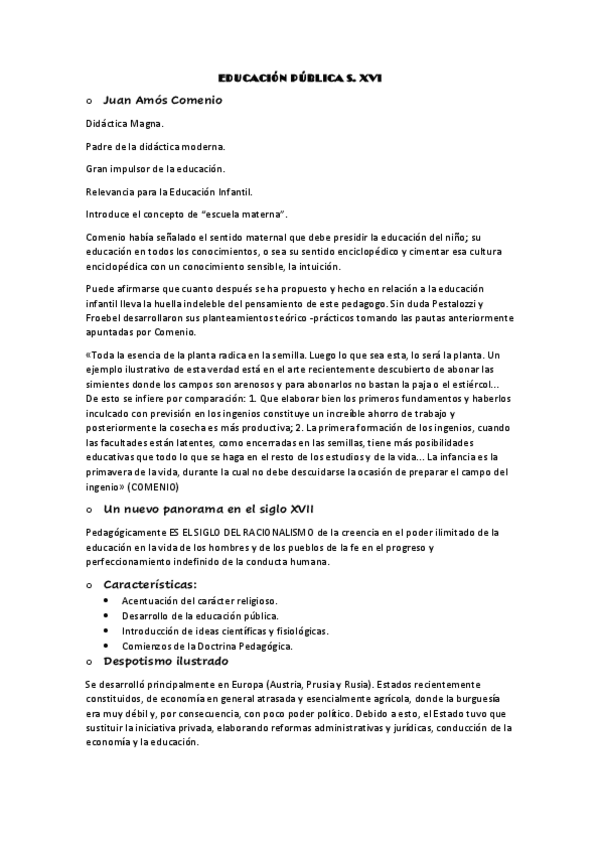 EDUCACIÓN PÚBLICA S. XVI

o Juan Amós Comenio

Didáctica Magna.

Padre de la didáctica moderna.

Gran impulsor de la educación.

Relevancia para la Educación Infantil.

Introduce el concepto de "escuela materna".

Comenio había señalado el sentido maternal que debe presidir la educación del niño; su educación en todos los conocimientos, o sea su sentido enciclopédico y cimentar esa cultura enciclopédica con un conocimiento sensible, la intuición.

Puede afirmarse que cuanto después se ha propuesto y hecho en relación a la educación infantil lleva la huella indeleble del pensamiento de este pedagogo. Sin duda Pestalozzi y Froebel desarrollaron sus planteamientos teórico -prácticos tomando las pautas anteriormente apuntadas por Comenio.

«Toda la esencia de la planta radica en la semilla. Luego lo que sea esta, lo será la planta. Un ejemplo ilustrativo de esta verdad está en el arte recientemente descubierto de abonar las simientes donde los campos son arenosos y para abonarlos no bastan la paja o el estiércol... De esto se infiere por comparación: 1. Que elaborar bien los primeros fundamentos y haberlos inculcado con previsión en los ingenios constituye un increíble ahorro de trabajo y posteriormente la cosecha es más productiva; 2. La primera formación de los ingenios, cuando las facultades están latentes, como encerradas en las semillas, tiene más posibilidades educativas que todo lo que se haga en el resto de los estudios y de la vida... La infancia es la primavera de la vida, durante la cual no debe descuidarse la ocasión de preparar el campo del ingenio» (COMENIO)

o Un nuevo panorama en el siglo XVII

Pedagógicamente ES EL SIGLO DEL RACIONALISMO de la creencia en el poder ilimitado de la educación en la vida de los hombres y de los pueblos de la fe en el progreso y perfeccionamiento indefinido de la conducta humana.

o Características:

• Acentuación del carácter religioso.
• Desarrollo de la educación pública.
• Introducción de ideas científicas y fisiológicas.
• Comienzos de la Doctrina Pedagógica.

o Despotismo ilustrado

Se desarrolló principalmente en Europa (Austria, Prusia y Rusia). Estados recientemente constituidos, de economía en general atrasada y esencialmente agrícola, donde la burguesía era muy débil y, por consecuencia, con poco poder político. Debido a esto, el Estado tuvo que sustituir la iniciativa privada, elaborando reformas administrativas y jurídicas, conducción de la economía y la educación.